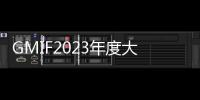 GMIF2023年度大